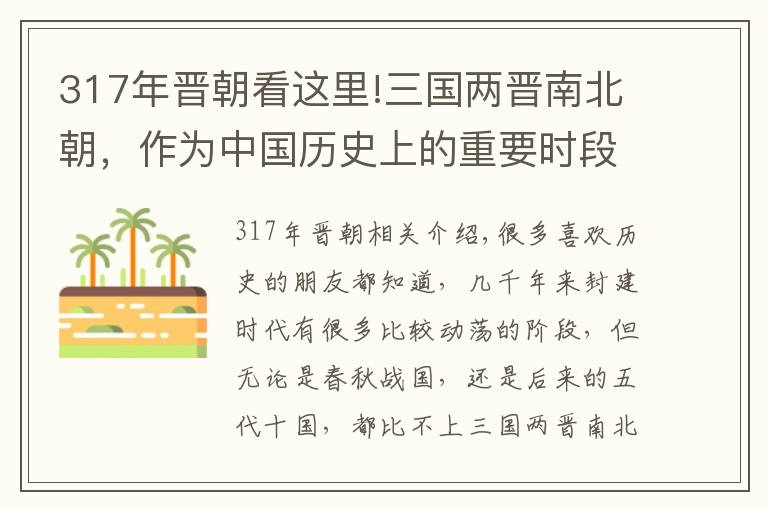 317年晋朝看这里!三国两晋南北朝，作为中国历史上的重要时段

317年晋朝相关介绍,很多喜欢历史的朋友都知道，几千年来封建时代有很多比较动荡的阶段，但无论是春秋战国，还是后来的五代十国，都比不上三国两晋南北